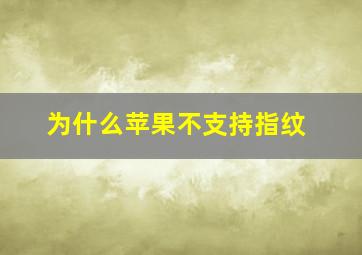 为什么苹果不支持指纹